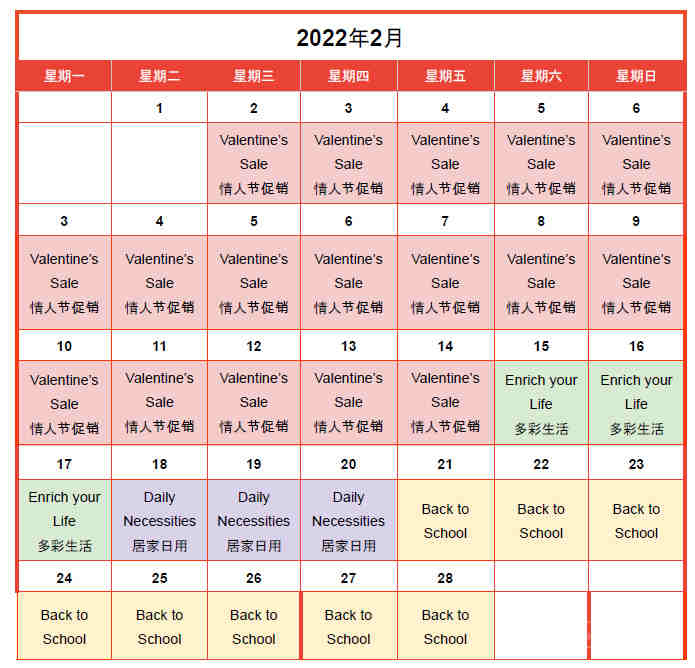 2022年2月

| 星期一 | 星期二 | 星期三 | 星期四 | 星期五 | 星期六 | 星期日 |
|---|---|---|---|---|---|---|
| | 1 | 2 | 3 | 4 | 5 | 6 |
| | | Valentine's Sale 情人节促销 | Valentine's Sale 情人节促销 | Valentine's Sale 情人节促销 | Valentine's Sale 情人节促销 | Valentine's Sale 情人节促销 |
| 3 | 4 | 5 | 6 | 7 | 8 | 9 |
| Valentine's Sale 情人节促销 | Valentine's Sale 情人节促销 | Valentine's Sale 情人节促销 | Valentine's Sale 情人节促销 | Valentine's Sale 情人节促销 | Valentine's Sale 情人节促销 | Valentine's Sale 情人节促销 |
| 10 | 11 | 12 | 13 | 14 | 15 | 16 |
| Valentine's Sale 情人节促销 | Valentine's Sale 情人节促销 | Valentine's Sale 情人节促销 | Valentine's Sale 情人节促销 | Valentine's Sale 情人节促销 | Enrich your Life 多彩生活 | Enrich your Life 多彩生活 |
| 17 | 18 | 19 | 20 | 21 | 22 | 23 |
| Enrich your Life 多彩生活 | Daily Necessities 居家日用 | Daily Necessities 居家日用 | Daily Necessities 居家日用 | Back to School | Back to School | Back to School |
| 24 | 25 | 26 | 27 | 28 | | |
| Back to School | Back to School | Back to School | Back to School | Back to School | | |